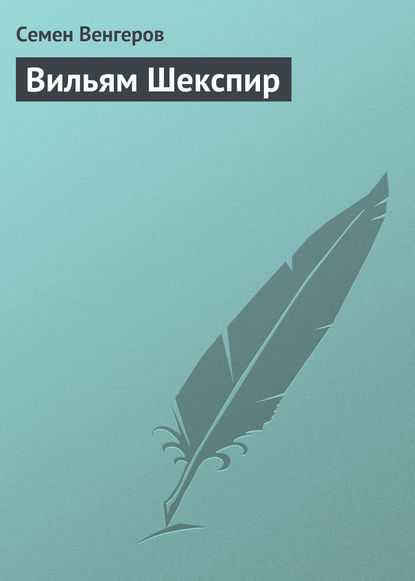 Семен Венгеров

Вильям Шекспир